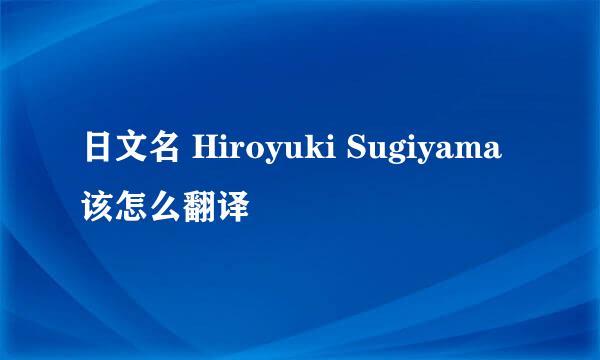 日文名 Hiroyuki Sugiyama 该怎么翻译